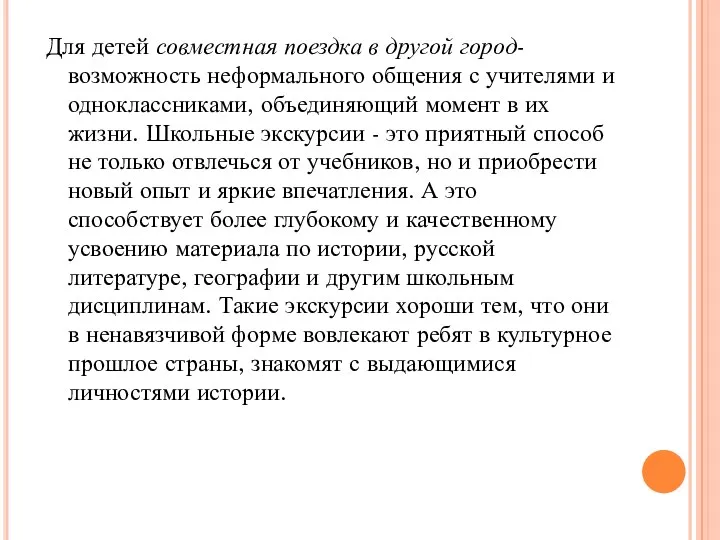 Для детей совместная поездка в другой город- возможность неформального общения с учителями и одноклассниками, объединяющий момент в их жизни. Школьные экскурсии - это приятный способ не только отвлечься от учебников, но и приобрести новый опыт и яркие впечатления. А это способствует более глубокому и качественному усвоению материала по истории, русской литературе, географии и другим школьным дисциплинам. Такие экскурсии хороши тем, что они в ненавязчивой форме вовлекают ребят в культурное прошлое страны, знакомят с выдающимися личностями истории.